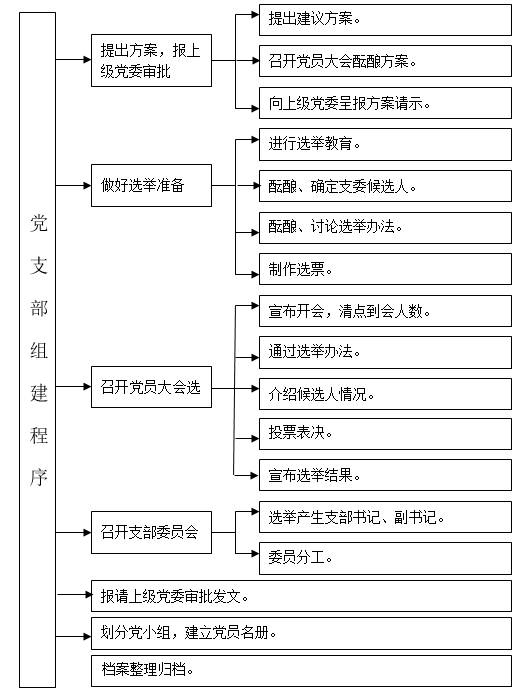 党支部组建程序

提出方案，报上级党委审批

提出建议方案。

召开党员大会酝酿方案。

向上级党委呈报方案请示。

做好选举准备

进行选举教育。

酝酿、确定支委候选人。

酝酿、讨论选举办法。

制作选票。

召开党员大会选

宣布开会，清点到会人数。

通过选举办法。

介绍候选人情况。

投票表决。

宣布选举结果。

召开支部委员会

选举产生支部书记、副书记。

委员分工。

报请上级党委审批发文。

划分党小组，建立党员名册。

档案整理归档。